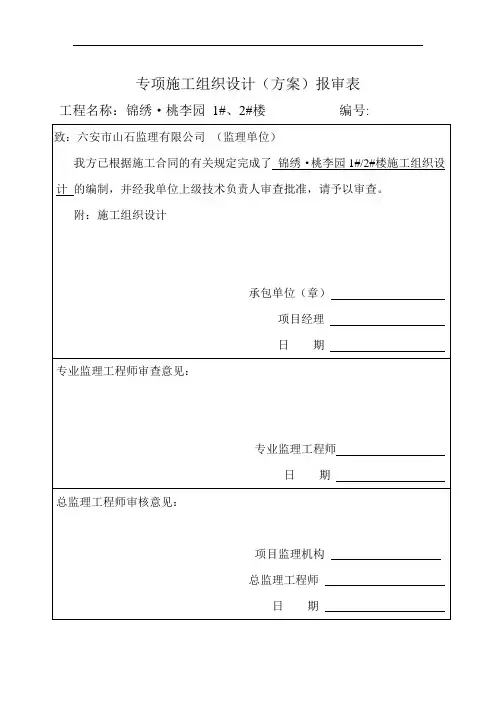 专项施工组织设计（方案）报审表

工程名称：锦绣·桃李园 1#、2#楼　　　　　　编号:

致：六安市山石监理有限公司 （监理单位）

我方已根据施工合同的有关规定完成了 锦绣·桃李园 1#/2#楼施工组织设计 的编制，并经我单位上级技术负责人审查批准，请予以审查。

附：施工组织设计

承包单位（章）

项目经理

日　期

专业监理工程师审查意见：

专业监理工程师

日　期

总监理工程师审核意见：

项目监理机构

总监理工程师

日　期